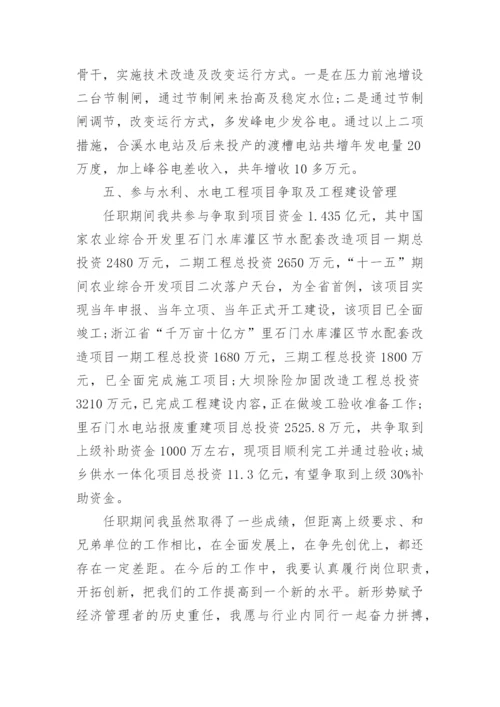 骨干，实施技术改造及改变运行方式。一是在压力前池增设二台节制闸，通过节制闸来抬高及稳定水位；二是通过节制闸调节，改变运行方式，多发峰电少发谷电。通过以上二项措施，合溪水电站及后来投产的渡槽电站共增年发电量20万度，加上峰谷电差收入，共年增收10多万元。

五、参与水利、水电工程项目争取及工程建设管理

任职期间我共参与争取到项目资金1.435亿元，其中国家农业综合开发里石门水库灌区节水配套改造项目一期总投资2480万元，二期工程总投资2650万元，“十一五”期间农业综合开发项目二次落户天台，为全省首例，该项目实现当年申报、当年立项、当年正式开工建设，该项目已全面竣工；浙江省“千万亩十亿方”里石门水库灌区节水配套改造项目一期工程总投资1680万元，三期工程总投资1800万元，已全面完成施工项目；大坝除险加固改造工程总投资3210万元，已完成工程建设内容，正在做竣工验收准备工作；里石门水电站报废重建项目总投资2525.8万元，共争取到上级补助资金1000万左右，现项目顺利完工并通过验收；城乡供水一体化项目总投资11.3亿元，有望争取到上级30%补助资金。

任职期间我虽然取得了一些成绩，但距离上级要求、和兄弟单位的工作相比，在全面发展上，在争先创优上，都还存在一定差距。在今后的工作中，我要认真履行岗位职责，开拓创新，把我们的工作提高到一个新的水平。新形势赋予经济管理者的历史重任，我愿与行业内同行一起奋力拼搏，